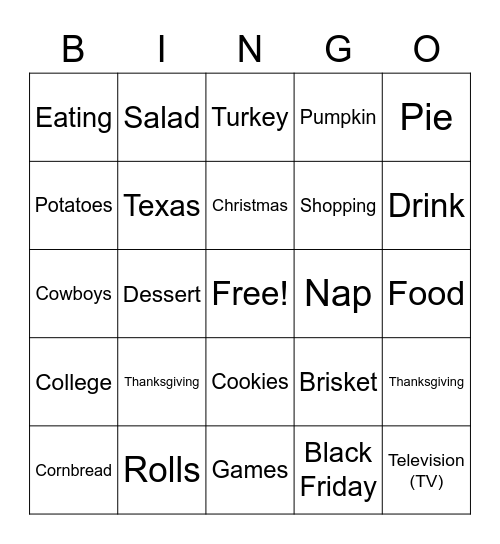 | B | I | N | G | O |
|---|---|---|---|---|
| Eating | Salad | Turkey | Pumpkin | Pie |
| Potatoes | Texas | Christmas | Shopping | Drink |
| Cowboys | Dessert | Free! | Nap | Food |
| College | Thanksgiving | Cookies | Brisket | Thanksgiving |
| Cornbread | Rolls | Games | Black Friday | Television (TV) |